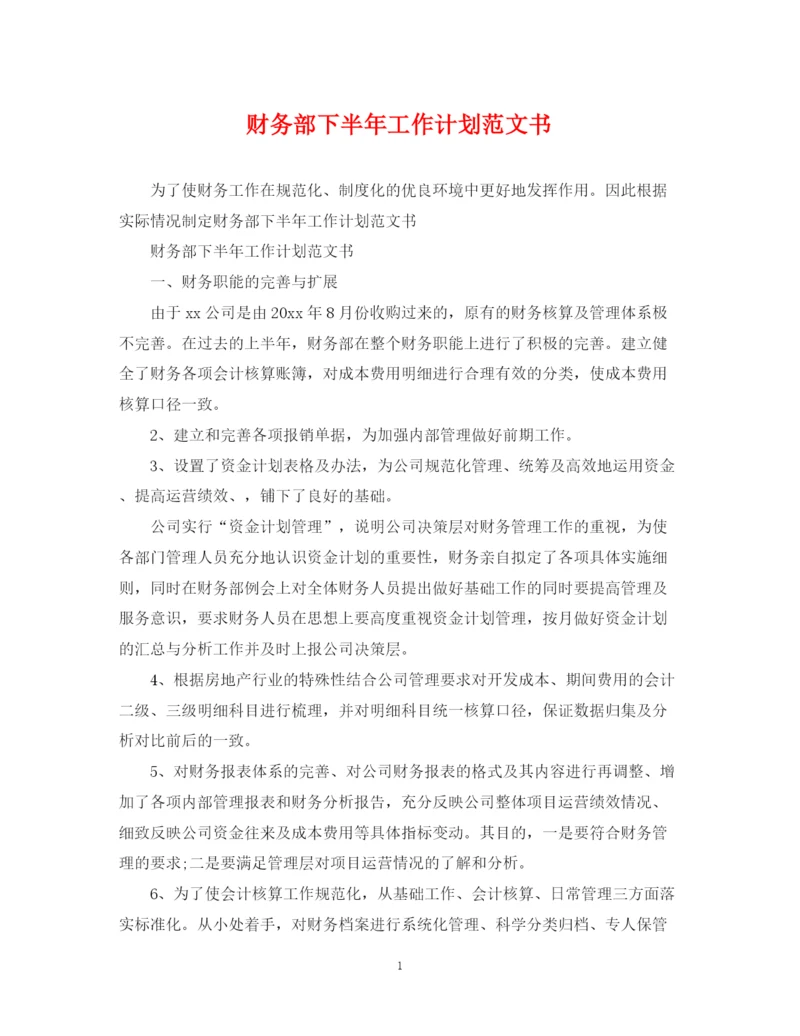 财务部下半年工作计划范文书

为了使财务工作在规范化、制度化的优良环境中更好地发挥作用。因此根据实际情况制定财务部下半年工作计划范文书

财务部下半年工作计划范文书

一、财务职能的完善与扩展

由于xx公司是由20xx年8月份收购过来的，原有的财务核算及管理体系极不完善。在过去的上半年，财务部在整个财务职能上进行了积极的完善。建立健全了财务各项会计核算账簿，对成本费用明细进行合理有效的分类，使成本费用核算口径一致。

2、建立和完善各项报销单据，为加强内部管理做好前期工作。

3、设置了资金计划表格及办法，为公司规范化管理、统筹及高效地运用资金、提高运营绩效、，铺下了良好的基础。

公司实行“资金计划管理”，说明公司决策层对财务管理工作的重视，为使各部门管理人员充分地认识资金计划的重要性，财务亲自拟定了各项具体实施细则，同时在财务部例会上对全体财务人员提出做好基础工作的同时要提高管理及服务意识，要求财务人员在思想上要高度重视资金计划管理，按月做好资金计划的汇总与分析工作并及时上报公司决策层。

4、根据房地产行业的特殊性结合公司管理要求对开发成本、期间费用的会计二级、三级明细科目进行梳理，并对明细科目统一核算口径，保证数据归集及分析对比前后的一致。

5、对财务报表体系的完善、对公司财务报表的格式及其内容进行再调整、增加了各项内部管理报表和财务分析报告，充分反映公司整体项目运营绩效情况、细致反映公司资金往来及成本费用等具体指标变动。其目的，一是要符合财务管理的要求;二是要满足管理层对项目运营情况的了解和分析。

6、为了使会计核算工作规范化，从基础工作、会计核算、日常管理三方面落实标准化。从小处着手，对财务档案进行系统化管理、科学分类归档、专人保管

1